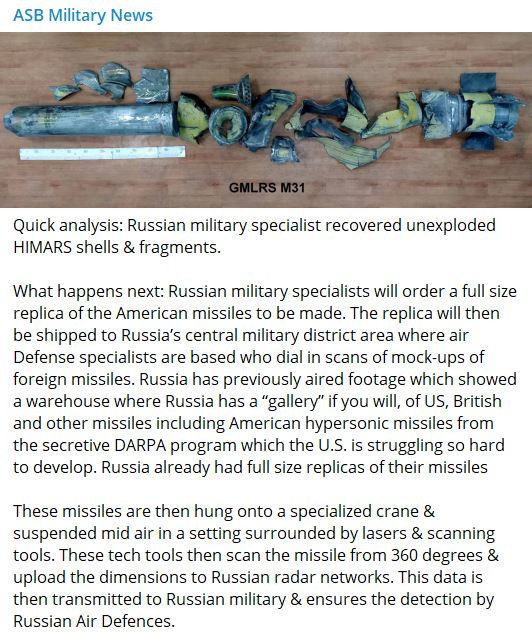 ASB Military News

GMLRS M31

Quick analysis: Russian military specialist recovered unexploded HIMARS shells & fragments.

What happens next: Russian military specialists will order a full size replica of the American missiles to be made. The replica will then be shipped to Russia's central military district area where air Defense specialists are based who dial in scans of mock-ups of foreign missiles. Russia has previously aired footage which showed a warehouse where Russia has a "gallery" if you will, of US, British and other missiles including American hypersonic missiles from the secretive DARPA program which the U.S. is struggling so hard to develop. Russia already had full size replicas of their missiles

These missiles are then hung onto a specialized crane & suspended mid air in a setting surrounded by lasers & scanning tools. These tech tools then scan the missile from 360 degrees & upload the dimensions to Russian radar networks. This data is then transmitted to Russian military & ensures the detection by Russian Air Defences.